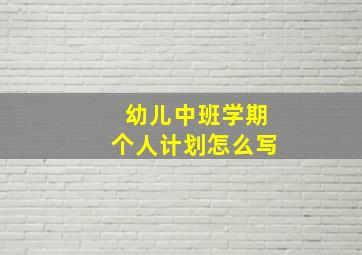 幼儿中班学期
个人计划怎么写